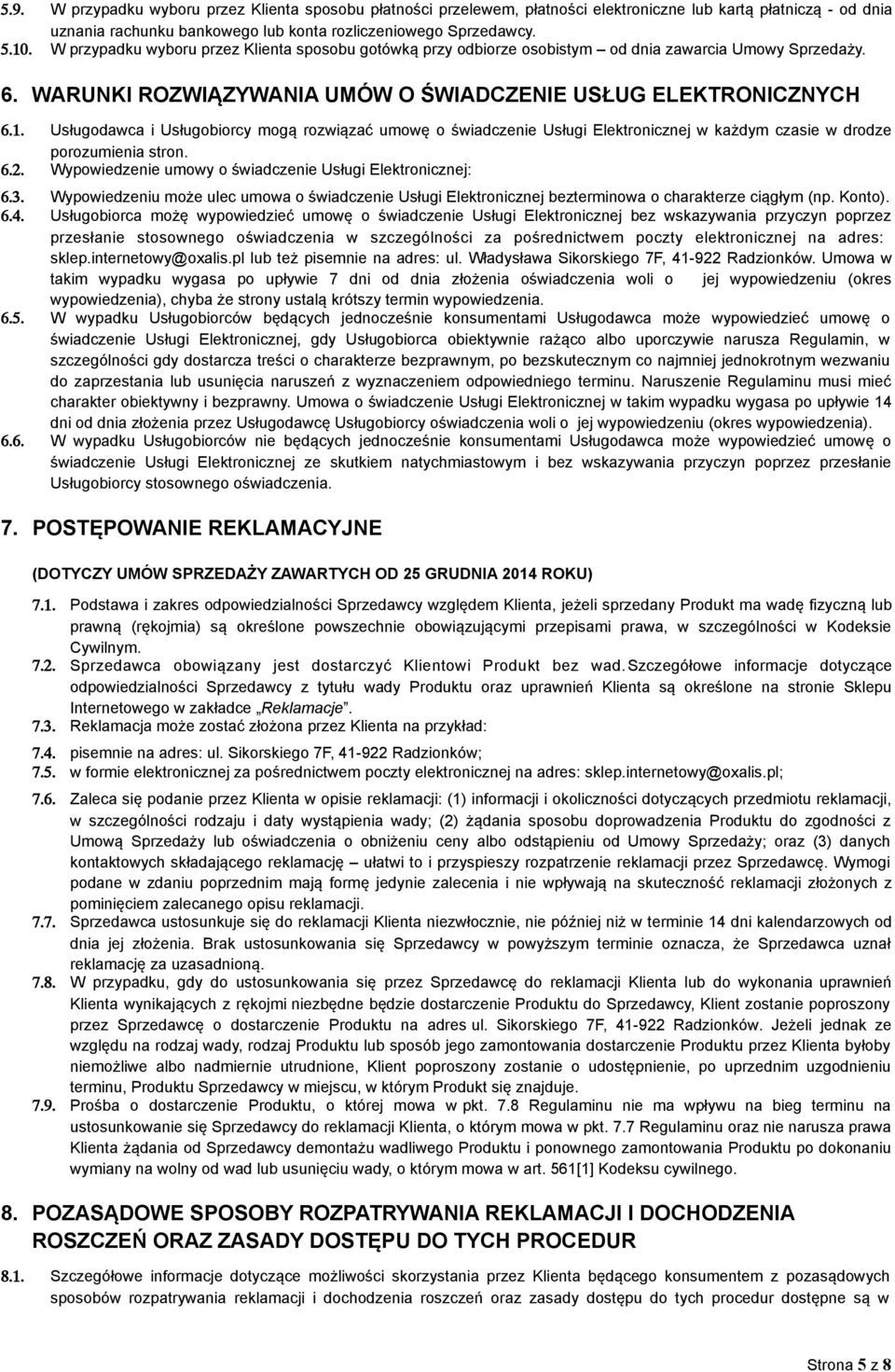 5.9. W przypadku wyboru przez Klienta sposobu płatności przelewem, płatności elektroniczne lub kartą płatniczą - od dnia uznania rachunku bankowego lub konta rozliczeniowego Sprzedawcy.
5.10. W przypadku wyboru przez Klienta sposobu gotówką przy odbiorze osobistym – od dnia zawarcia Umowy Sprzedaży.

6. WARUNKI ROZWIĄZYWANIA UMÓW O ŚWIADCZENIE USŁUG ELEKTRONICZNYCH

6.1. Usługodawca i Usługobiorcy mogą rozwiązać umowę o świadczenie Usługi Elektronicznej w każdym czasie w drodze porozumienia stron.
6.2. Wypowiedzenie umowy o świadczenie Usługi Elektronicznej:
6.3. Wypowiedzeniu może ulec umowa o świadczenie Usługi Elektronicznej bezterminowa o charakterze ciągłym (np. Konto).
6.4. Usługobiorca możę wypowiedzieć umowę o świadczenie Usługi Elektronicznej bez wskazywania przyczyn poprzez przesłanie stosownego oświadczenia w szczególności za pośrednictwem poczty elektronicznej na adres: sklep.internetowy@oxalis.pl lub też pisemnie na adres: ul. Władysława Sikorskiego 7F, 41-922 Radzionków. Umowa w takim wypadku wygasa po upływie 7 dni od dnia złożenia oświadczenia woli o jej wypowiedzeniu (okres wypowiedzenia), chyba że strony ustalą krótszy termin wypowiedzenia.
6.5. W wypadku Usługobiorców będących jednocześnie konsumentami Usługodawca może wypowiedzieć umowę o świadczenie Usługi Elektronicznej, gdy Usługobiorca obiektywnie rażąco albo uporczywie narusza Regulamin, w szczególności gdy dostarcza treści o charakterze bezprawnym, po bezskutecznym co najmniej jednokrotnym wezwaniu do zaprzestania lub usunięcia naruszeń z wyznaczeniem odpowiedniego terminu. Naruszenie Regulaminu musi mieć charakter obiektywny i bezprawny. Umowa o świadczenie Usługi Elektronicznej w takim wypadku wygasa po upływie 14 dni od dnia złożenia przez Usługodawcę Usługobiorcy oświadczenia woli o jej wypowiedzeniu (okres wypowiedzenia).
6.6. W wypadku Usługobiorców nie będących jednocześnie konsumentami Usługodawca może wypowiedzieć umowę o świadczenie Usługi Elektronicznej ze skutkiem natychmiastowym i bez wskazywania przyczyn poprzez przesłanie Usługobiorcy stosownego oświadczenia.

7. POSTĘPOWANIE REKLAMACYJNE

(DOTYCZY UMÓW SPRZEDAŻY ZAWARTYCH OD 25 GRUDNIA 2014 ROKU)

7.1. Podstawa i zakres odpowiedzialności Sprzedawcy względem Klienta, jeżeli sprzedany Produkt ma wadę fizyczną lub prawną (rękojmia) są określone powszechnie obowiązującymi przepisami prawa, w szczególności w Kodeksie Cywilnym.
7.2. Sprzedawca obowiązany jest dostarczyć Klientowi Produkt bez wad. Szczegółowe informacje dotyczące odpowiedzialności Sprzedawcy z tytułu wady Produktu oraz uprawnień Klienta są określone na stronie Sklepu Internetowego w zakładce „Reklamacje”.
7.3. Reklamacja może zostać złożona przez Klienta na przykład:
7.4. pisemnie na adres: ul. Sikorskiego 7F, 41-922 Radzionków;
7.5. w formie elektronicznej za pośrednictwem poczty elektronicznej na adres: sklep.internetowy@oxalis.pl;
7.6. Zaleca się podanie przez Klienta w opisie reklamacji: (1) informacji i okoliczności dotyczących przedmiotu reklamacji, w szczególności rodzaju i daty wystąpienia wady; (2) żądania sposobu doprowadzenia Produktu do zgodności z Umową Sprzedaży lub oświadczenia o obniżeniu ceny albo odstąpieniu od Umowy Sprzedaży; oraz (3) danych kontaktowych składającego reklamację – ułatwi to i przyspieszy rozpatrzenie reklamacji przez Sprzedawcę. Wymogi podane w zdaniu poprzednim mają formę jedynie zalecenia i nie wpływają na skuteczność reklamacji złożonych z pominięciem zalecanego opisu reklamacji.
7.7. Sprzedawca ustosunkuje się do reklamacji Klienta niezwłocznie, nie później niż w terminie 14 dni kalendarzowych od dnia jej złożenia. Brak ustosunkowania się Sprzedawcy w powyższym terminie oznacza, że Sprzedawca uznał reklamację za uzasadnioną.
7.8. W przypadku, gdy do ustosunkowania się przez Sprzedawcę do reklamacji Klienta lub do wykonania uprawnień Klienta wynikających z rękojmi niezbędne będzie dostarczenie Produktu do Sprzedawcy, Klient zostanie poproszony przez Sprzedawcę o dostarczenie Produktu na adres ul. Sikorskiego 7F, 41-922 Radzionków. Jeżeli jednak ze względu na rodzaj wady, rodzaj Produktu lub sposób jego zamontowania dostarczenie Produktu przez Klienta byłoby niemożliwe albo nadmiernie utrudnione, Klient poproszony zostanie o udostępnienie, po uprzednim uzgodnieniu terminu, Produktu Sprzedawcy w miejscu, w którym Produkt się znajduje.
7.9. Prośba o dostarczenie Produktu, o której mowa w pkt. 7.8 Regulaminu nie ma wpływu na bieg terminu na ustosunkowanie się Sprzedawcy do reklamacji Klienta, o którym mowa w pkt. 7.7 Regulaminu oraz nie narusza prawa Klienta żądania od Sprzedawcy demontażu wadliwego Produktu i ponownego zamontowania Produktu po dokonaniu wymiany na wolny od wad lub usunięciu wady, o którym mowa w art. 561[1] Kodeksu cywilnego.

8. POZASĄDOWE SPOSOBY ROZPATRYWANIA REKLAMACJI I DOCHODZENIA ROSZCZEŃ ORAZ ZASADY DOSTĘPU DO TYCH PROCEDUR

8.1. Szczegółowe informacje dotyczące możliwości skorzystania przez Klienta będącego konsumentem z pozasądowych sposobów rozpatrywania reklamacji i dochodzenia roszczeń oraz zasady dostępu do tych procedur dostępne są w

Strona 5 z 8